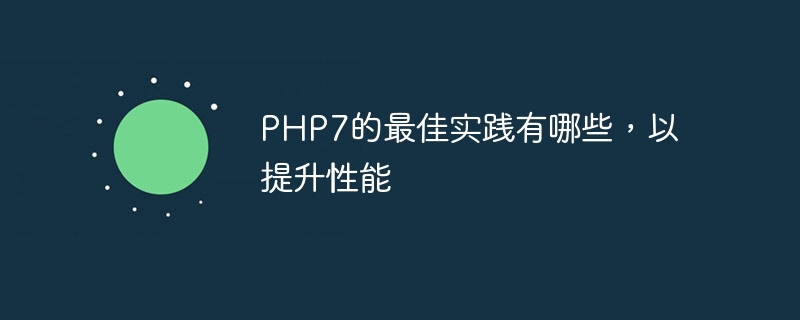 PHP7的最佳实践有哪些，以提升性能